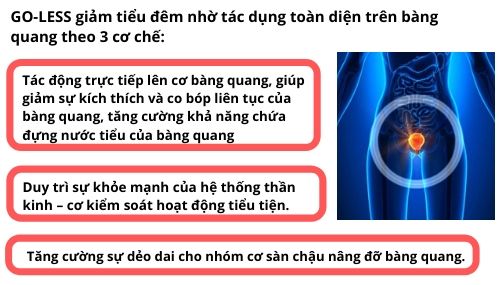 GO-LESS giảm tiểu đêm nhờ tác dụng toàn diện trên bàng quang theo 3 cơ chế:

Tác động trực tiếp lên cơ bàng quang, giúp giảm sự kích thích và co bóp liên tục của bàng quang, tăng cường khả năng chứa đựng nước tiểu của bàng quang

Duy trì sự khỏe mạnh của hệ thống thần kinh – cơ kiểm soát hoạt động tiểu tiện.

Tăng cường sự dẻo dai cho nhóm cơ sàn chậu nâng đỡ bàng quang.